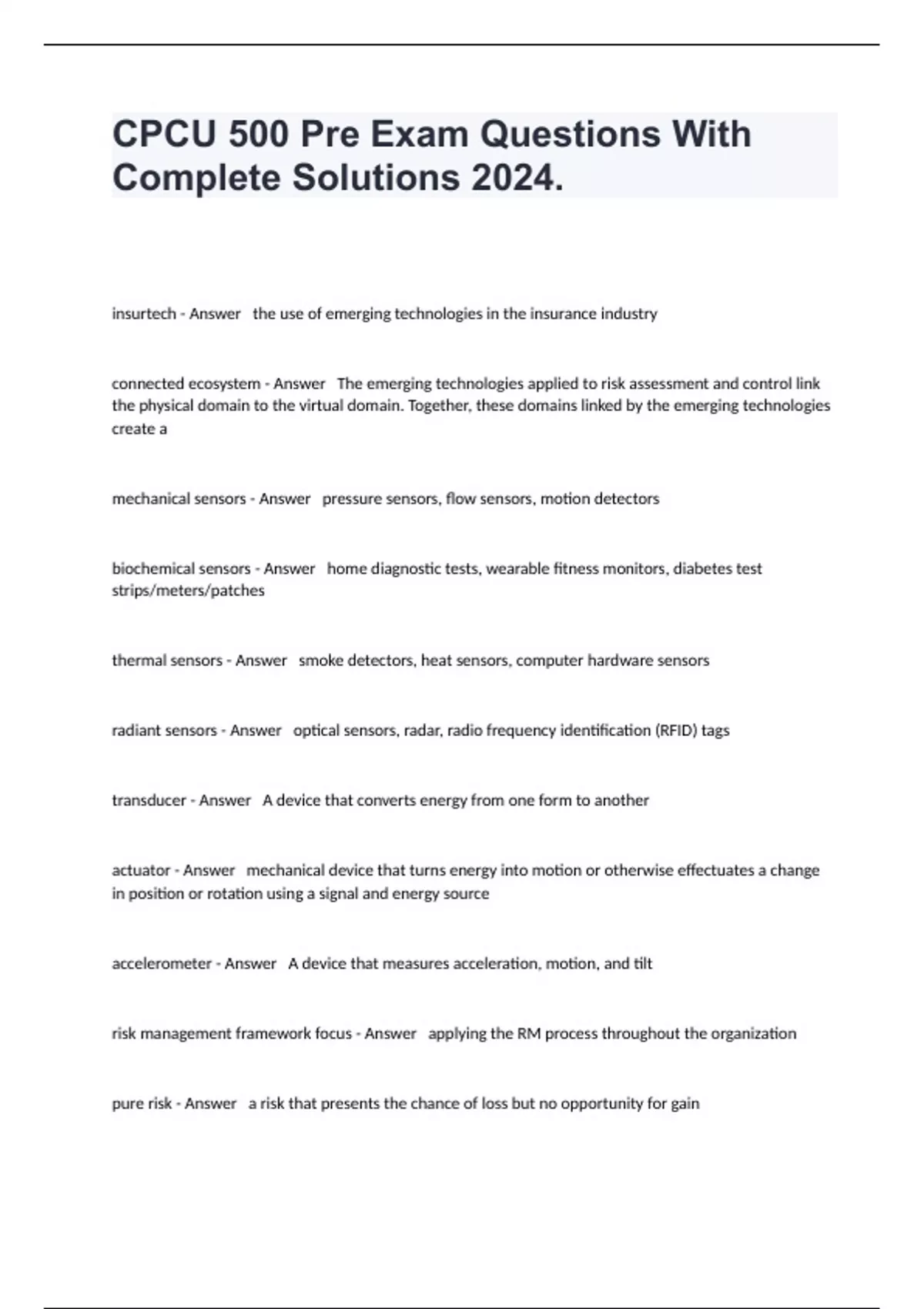 CPCU 500 Pre Exam Questions With Complete Solutions 2024.

insurtech - Answer the use of emerging technologies in the insurance industry

connected ecosystem - Answer The emerging technologies applied to risk assessment and control link the physical domain to the virtual domain. Together, these domains linked by the emerging technologies create a

mechanical sensors - Answer pressure sensors, flow sensors, motion detectors

biochemical sensors - Answer home diagnostic tests, wearable fitness monitors, diabetes test strips/meters/patches

thermal sensors - Answer smoke detectors, heat sensors, computer hardware sensors

radiant sensors - Answer optical sensors, radar, radio frequency identification (RFID) tags

transducer - Answer A device that converts energy from one form to another

actuator - Answer mechanical device that turns energy into motion or otherwise effectuates a change in position or rotation using a signal and energy source

accelerometer - Answer A device that measures acceleration, motion, and tilt

risk management framework focus - Answer applying the RM process throughout the organization

pure risk - Answer a risk that presents the chance of loss but no opportunity for gain